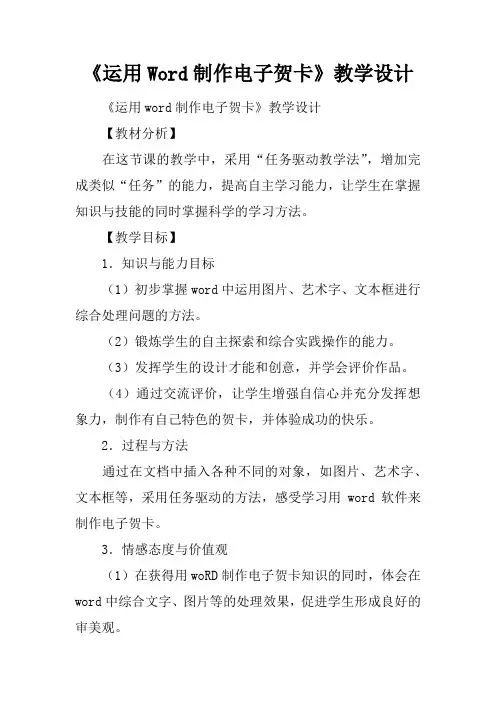 《运用Word制作电子贺卡》教学设计

《运用word制作电子贺卡》教学设计

【教材分析】

在这节课的教学中，采用“任务驱动教学法”，增加完成类似“任务”的能力，提高自主学习能力，让学生在掌握知识与技能的同时掌握科学的学习方法。

【教学目标】

1．知识与能力目标

（1）初步掌握word中运用图片、艺术字、文本框进行综合处理问题的方法。

（2）锻炼学生的自主探索和综合实践操作的能力。

（3）发挥学生的设计才能和创意，并学会评价作品。

（4）通过交流评价，让学生增强自信心并充分发挥想象力，制作有自己特色的贺卡，并体验成功的快乐。

2．过程与方法

通过在文档中插入各种不同的对象，如图片、艺术字、文本框等，采用任务驱动的方法，感受学习用 word 软件来制作电子贺卡。

3．情感态度与价值观

（1）在获得用woRD制作电子贺卡知识的同时，体会在word中综合文字、图片等的处理效果，促进学生形成良好的审美观。